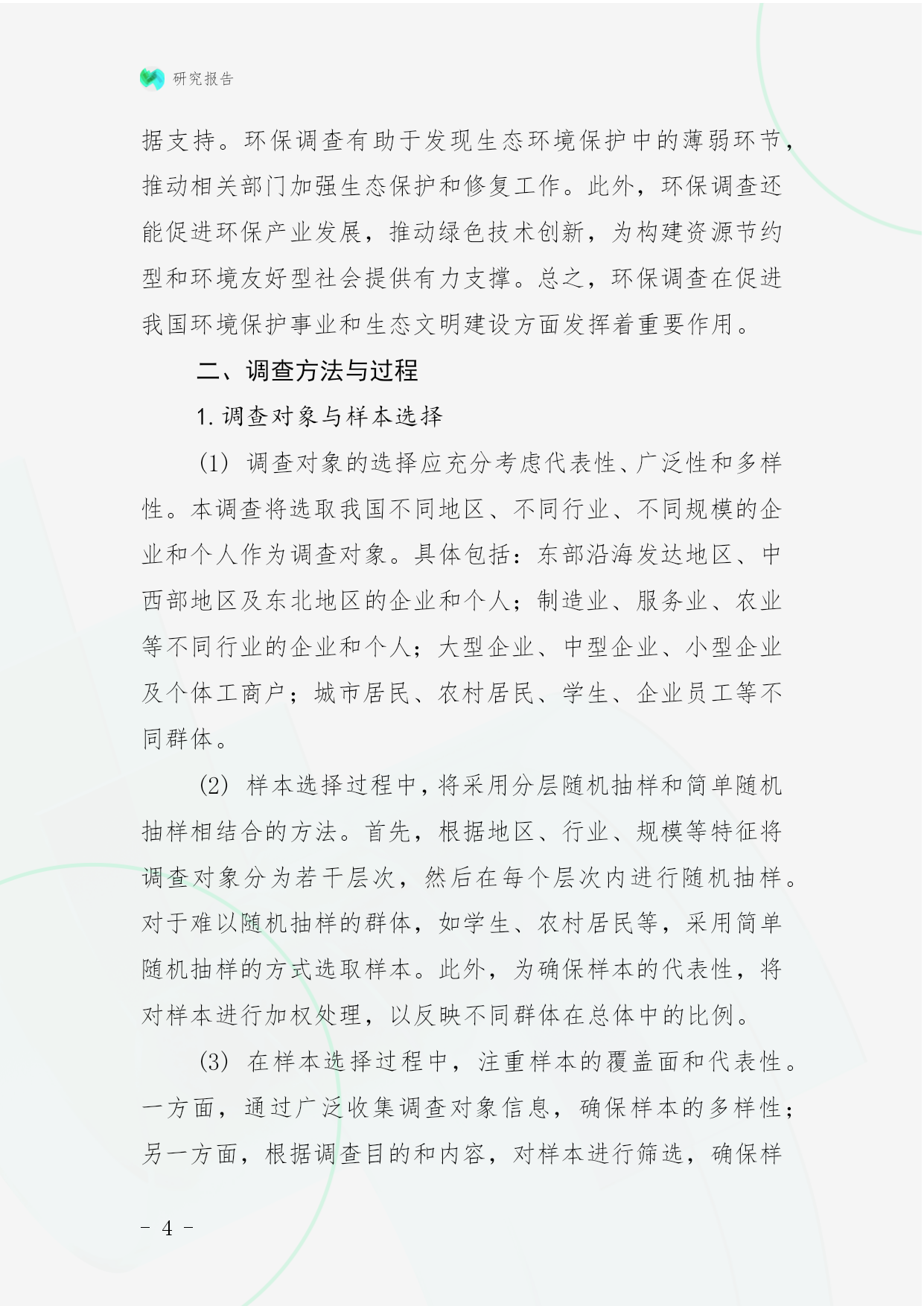 研究报告

据支持。环保调查有助于发现生态环境保护中的薄弱环节，推动相关部门加强生态保护和修复工作。此外，环保调查还能促进环保产业发展，推动绿色技术创新，为构建资源节约型和环境友好型社会提供有力支撑。总之，环保调查在促进我国环境保护事业和生态文明建设方面发挥着重要作用。

二、调查方法与过程

1. 调查对象与样本选择

(1) 调查对象的选择应充分考虑代表性、广泛性和多样性。本调查将选取我国不同地区、不同行业、不同规模的企业和个人作为调查对象。具体包括：东部沿海发达地区、中西部地区及东北地区的企业和个人；制造业、服务业、农业等不同行业的企业和个人；大型企业、中型企业、小型企业及个体工商户；城市居民、农村居民、学生、企业员工等不同群体。

(2) 样本选择过程中，将采用分层随机抽样和简单随机抽样相结合的方法。首先，根据地区、行业、规模等特征将调查对象分为若干层次，然后在每个层次内进行随机抽样。对于难以随机抽样的群体，如学生、农村居民等，采用简单随机抽样的方式选取样本。此外，为确保样本的代表性，将对样本进行加权处理，以反映不同群体在总体中的比例。

(3) 在样本选择过程中，注重样本的覆盖面和代表性。一方面，通过广泛收集调查对象信息，确保样本的多样性；另一方面，根据调查目的和内容，对样本进行筛选，确保样

- 4 -